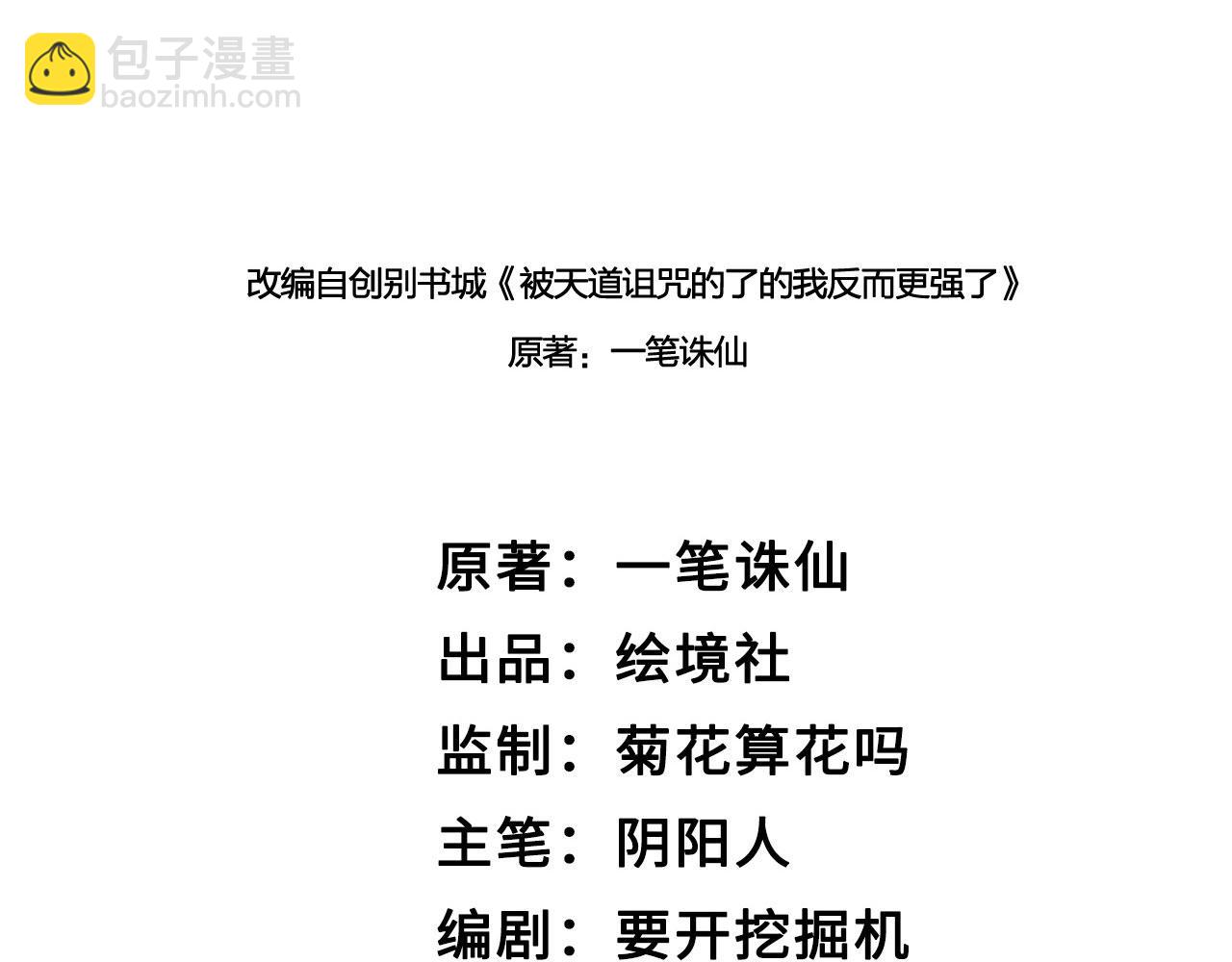 包子漫畫
baozimh.com

改编自创别书城《被天道诅咒的了的我反而更强了》
原著：一笔诛仙

原著：一笔诛仙
出品：绘境社
监制：菊花算花吗
主笔：阴阳人
编剧：要开挖掘机